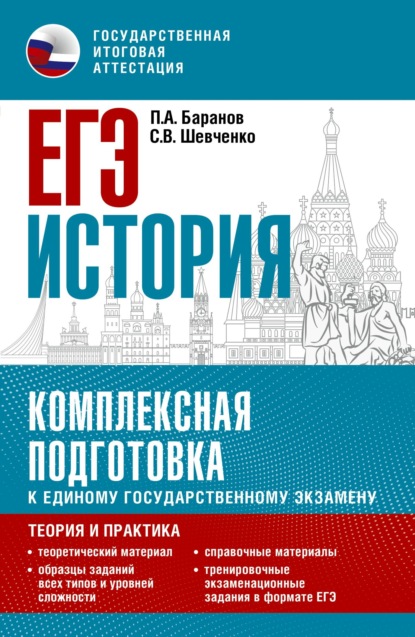 ГОСУДАРСТВЕННАЯ ИТОГОВАЯ АТТЕСТАЦИЯ

П.А. Баранов
С.В. Шевченко

ЕГЭ
ИСТОРИЯ

КОМПЛЕКСНАЯ ПОДГОТОВКА
К ЕДИНОМУ ГОСУДАРСТВЕННОМУ ЭКЗАМЕНУ

ТЕОРИЯ И ПРАКТИКА

• теоретический материал
• образцы заданий всех типов и уровней сложности
• справочные материалы
• тренировочные экзаменационные задания в формате ЕГЭ